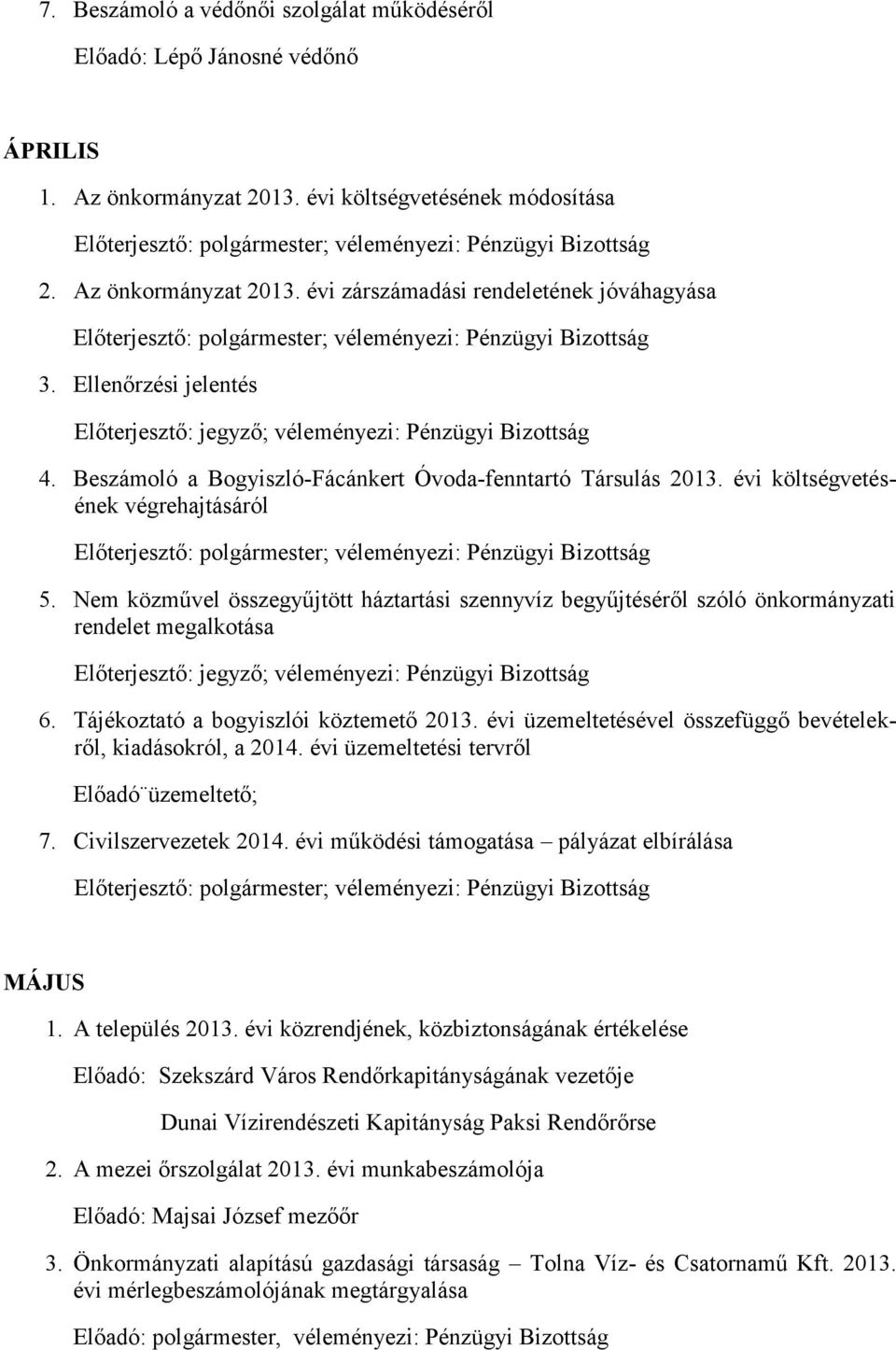 7. Beszámoló a védőnői szolgálat működéséről

Előadó: Lépő Jánosné védőnő

ÁPRILIS

1. Az önkormányzat 2013. évi költségvetésének módosítása

Előterjesztő: polgármester; véleményezi: Pénzügyi Bizottság

2. Az önkormányzat 2013. évi zárszámadási rendeletének jóváhagyása

Előterjesztő: polgármester; véleményezi: Pénzügyi Bizottság

3. Ellenőrzési jelentés

Előterjesztő: jegyző; véleményezi: Pénzügyi Bizottság

4. Beszámoló a Bogyiszló-Fácánkert Óvoda-fenntartó Társulás 2013. évi költségvetésének végrehajtásáról

Előterjesztő: polgármester; véleményezi: Pénzügyi Bizottság

5. Nem közművel összegyűjtött háztartási szennyvíz begyűjtéséről szóló önkormányzati rendelet megalkotása

Előterjesztő: jegyző; véleményezi: Pénzügyi Bizottság

6. Tájékoztató a bogyiszlói köztemető 2013. évi üzemeltetésével összefüggő bevételekről, kiadásokról, a 2014. évi üzemeltetési tervről

Előadó¨üzemeltető;

7. Civilszervezetek 2014. évi működési támogatása – pályázat elbírálása

Előterjesztő: polgármester; véleményezi: Pénzügyi Bizottság

MÁJUS

1. A település 2013. évi közrendjének, közbiztonságának értékelése

Előadó: Szekszárd Város Rendőrkapitányságának vezetője

Dunai Vízirendészeti Kapitányság Paksi Rendőrőrse

2. A mezei őrszolgálat 2013. évi munkabeszámolója

Előadó: Majsai József mezőőr

3. Önkormányzati alapítású gazdasági társaság – Tolna Víz- és Csatornamű Kft. 2013. évi mérlegbeszámolójának megtárgyalása

Előadó: polgármester, véleményezi: Pénzügyi Bizottság